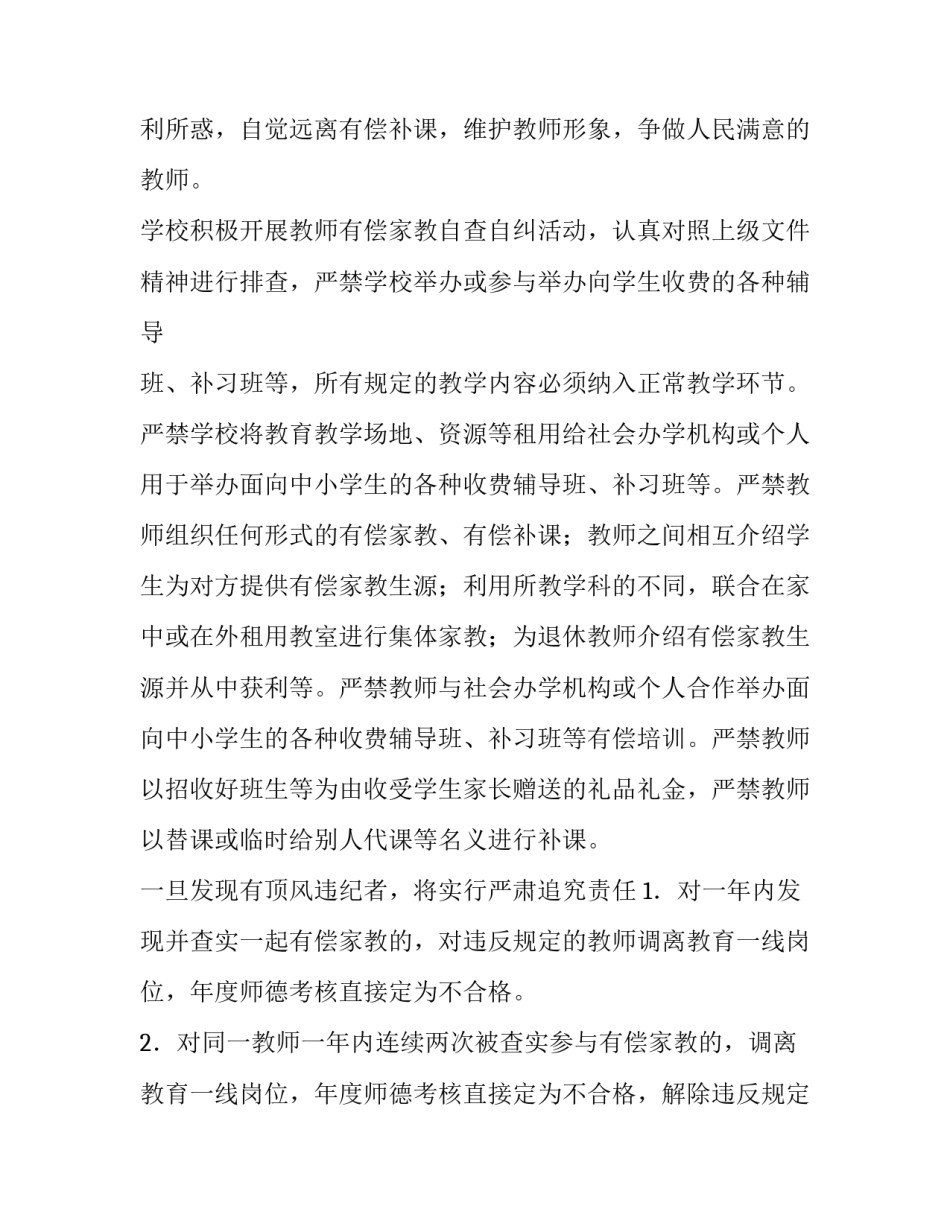 利所惑，自觉远离有偿补课，维护教师形象，争做人民满意的教师。

学校积极开展教师有偿家教自查自纠活动，认真对照上级文件精神进行排查，严禁学校举办或参与举办向学生收费的各种辅导

班、补习班等，所有规定的教学内容必须纳入正常教学环节。严禁学校将教育教学场地、资源等租用给社会办学机构或个人用于举办面向中小学生的各种收费辅导班、补习班等。严禁教师组织任何形式的有偿家教、有偿补课；教师之间相互介绍学生为对方提供有偿家教生源；利用所教学科的不同，联合在家中或在外租用教室进行集体家教；为退休教师介绍有偿家教生源并从中获利等。严禁教师与社会办学机构或个人合作举办面向中小学生的各种收费辅导班、补习班等有偿培训。严禁教师以招收好班生等为由收受学生家长赠送的礼品礼金，严禁教师以替课或临时给别人代课等名义进行补课。

一旦发现有顶风违纪者，将实行严肃追究责任 1. 对一年内发现并查实一起有偿家教的，对违反规定的教师调离教育一线岗位，年度师德考核直接定为不合格。

2. 对同一教师一年内连续两次被查实参与有偿家教的，调离教育一线岗位，年度师德考核直接定为不合格，解除违反规定